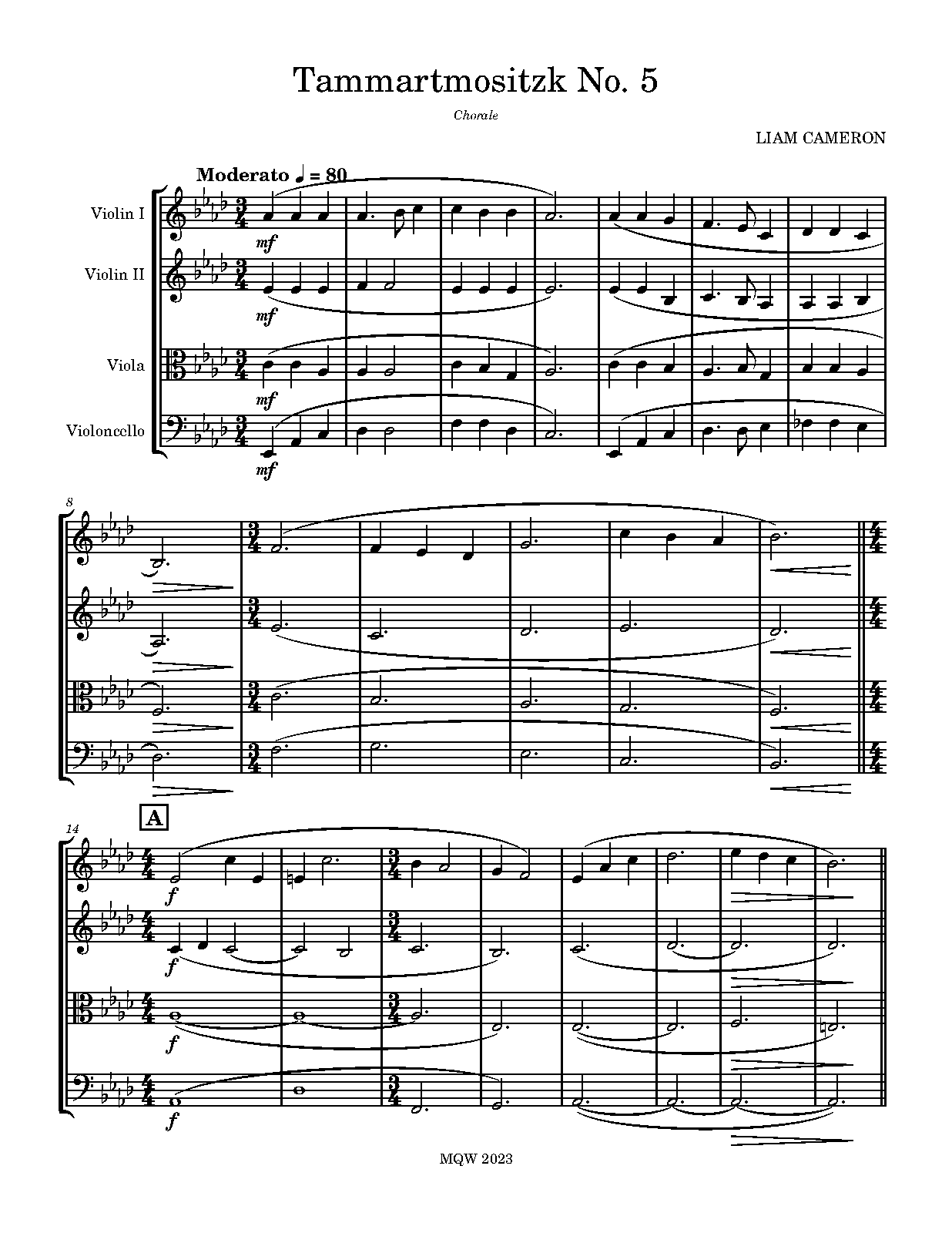 Tammartmositzk No. 5

Chorale

LIAM CAMERON

Moderato ♩ = 80

Violin I

Violin II

Viola

Violoncello

mf

mf

mf

mf

8

14

A

f

f

f

f

MQW 2023